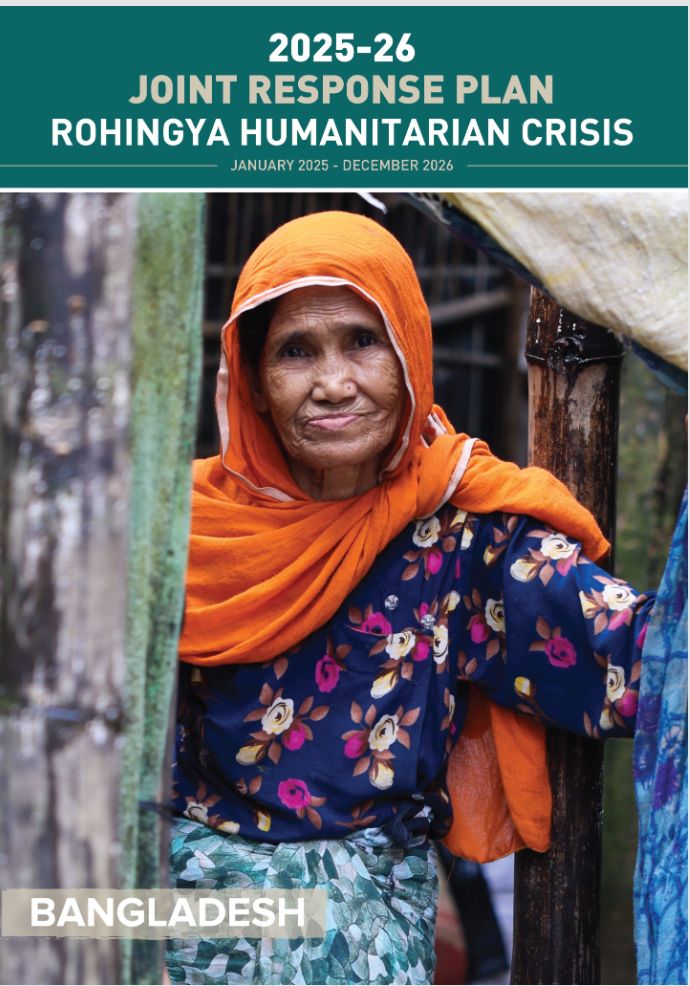 2025-26
JOINT RESPONSE PLAN
ROHINGYA HUMANITARIAN CRISIS
JANUARY 2025 - DECEMBER 2026

BANGLADESH